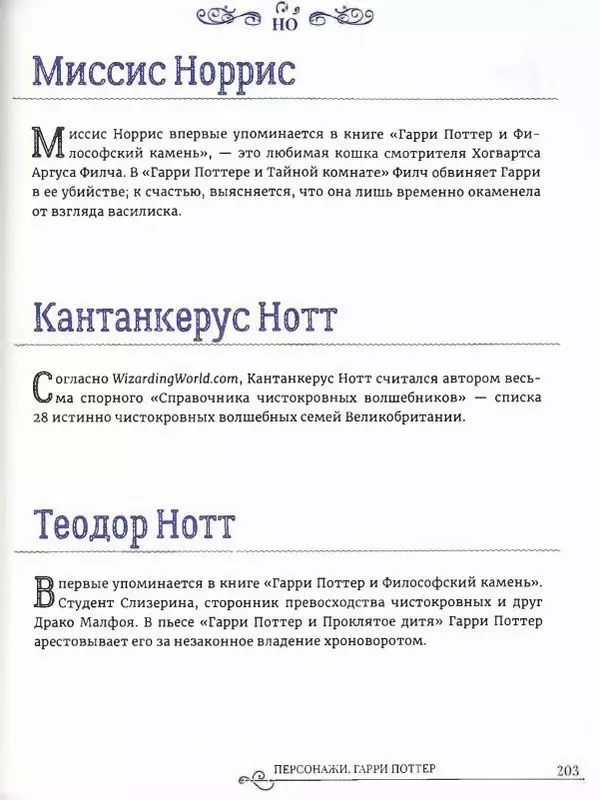 НО

Миссис Норрис

Миссис Норрис впервые упоминается в книге «Гарри Поттер и Философский камень», — это любимая кошка смотрителя Хогвартса Аргуса Филча. В «Гарри Поттере и Тайной комнате» Филч обвиняет Гарри в ее убийстве; к счастью, выясняется, что она лишь временно окаменела от взгляда василиска.

Кантанкерус Нотт

Согласно WizardingWorld.com, Кантанкерус Нотт считался автором весьма спорного «Справочника чистокровных волшебников» — списка 28 истинно чистокровных волшебных семей Великобритании.

Теодор Нотт

Впервые упоминается в книге «Гарри Поттер и Философский камень». Студент Слизерина, сторонник превосходства чистокровных и друг Драко Малфоя. В пьесе «Гарри Поттер и Проклятое дитя» Гарри Поттер арестовывает его за незаконное владение хроноворотом.

ПЕРСОНАЖИ. ГАРРИ ПОТТЕР 203